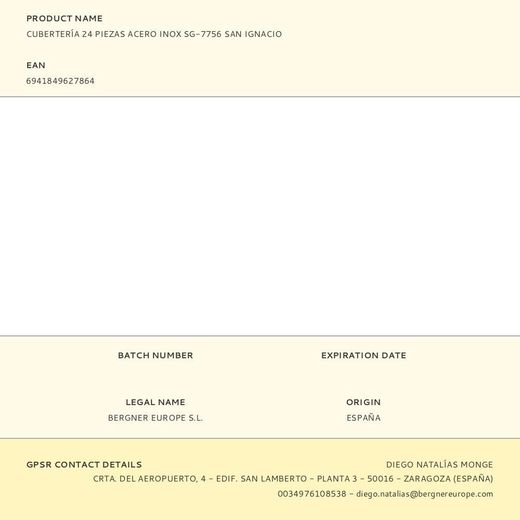 PRODUCT NAME
CUBERTERÍA 24 PIEZAS ACERO INOX SG-7756 SAN IGNACIO

EAN
6941849627864

BATCH NUMBER

EXPIRATION DATE

LEGAL NAME
BERGNER EUROPE S.L.

ORIGIN
ESPAÑA

GPSR CONTACT DETAILS
DIEGO NATALÍAS MONGE
CRTA. DEL AEROPUERTO, 4 - EDIF. SAN LAMBERTO - PLANTA 3 - 50016 - ZARAGOZA (ESPAÑA)
0034976108538 - diego.natalias@bergnereurope.com